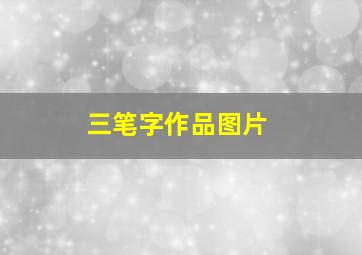 三笔字作品图片